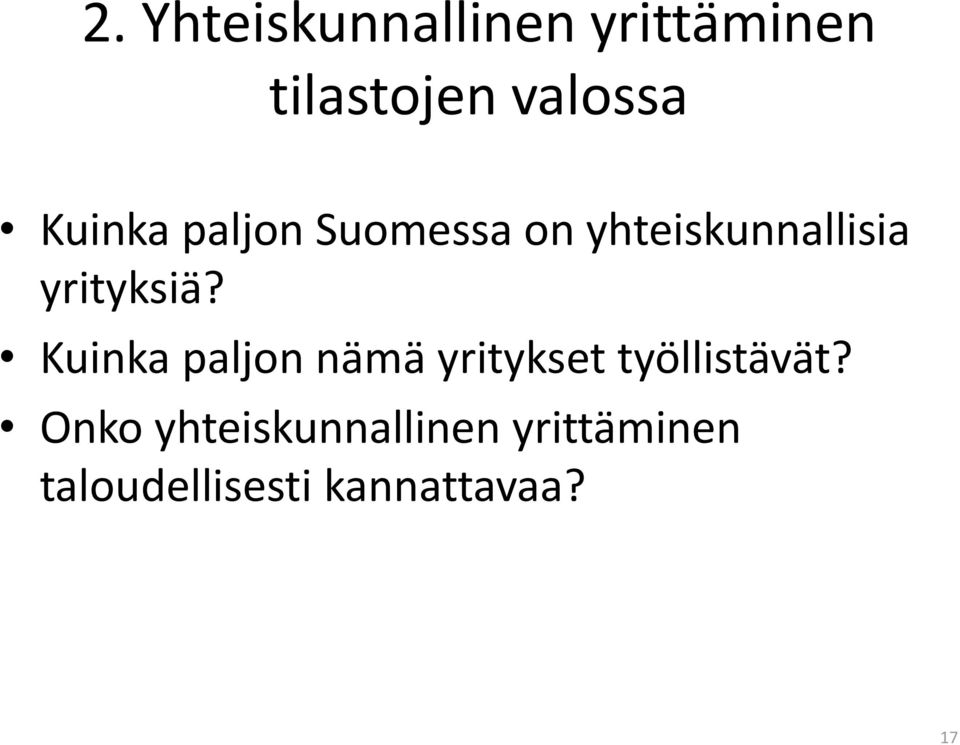 2. Yhteiskunnallinen yrittäminen tilastojen valossa

• Kuinka paljon Suomessa on yhteiskunnallisia yrityksiä?
• Kuinka paljon nämä yritykset työllistävät?
• Onko yhteiskunnallinen yrittäminen taloudellisesti kannattavaa?

17